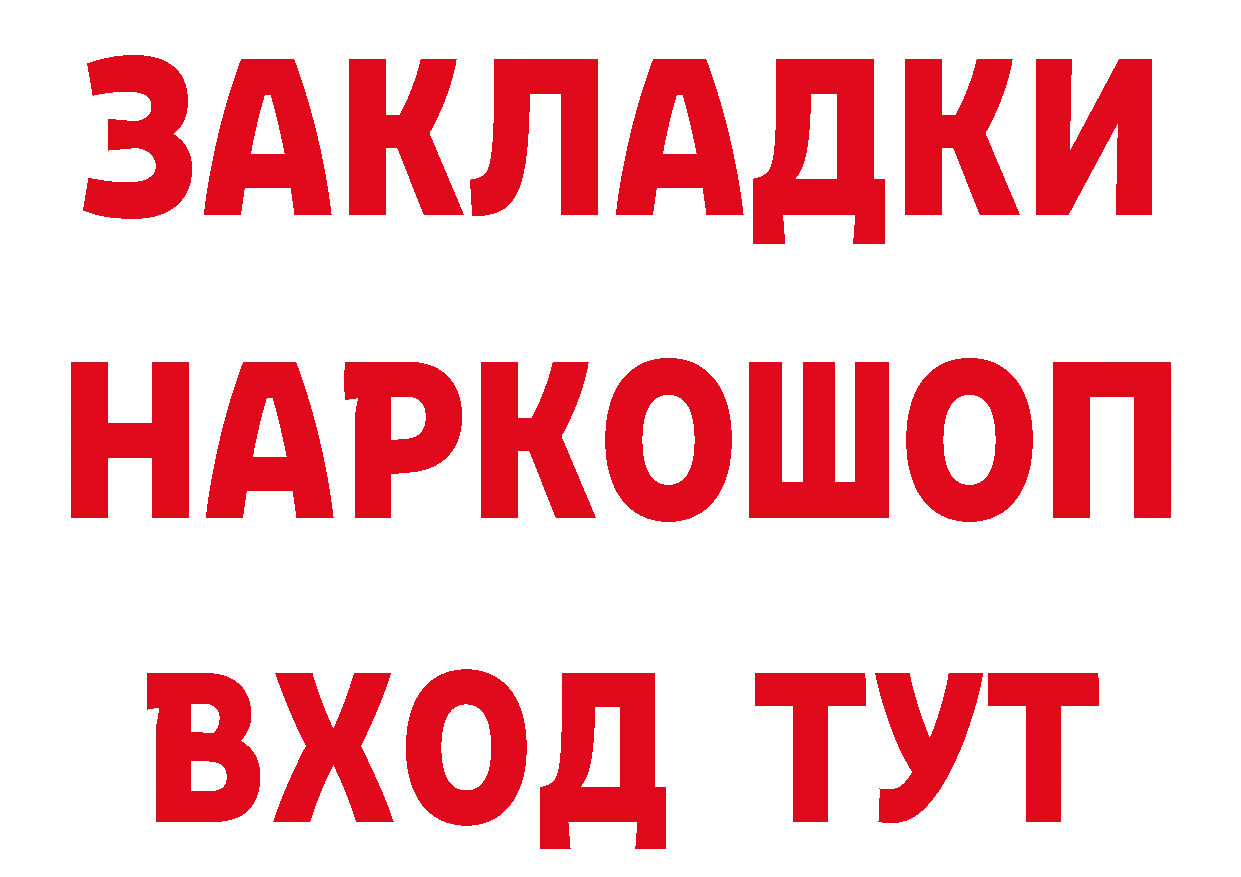 ЗАКЛАДКИ НАРКОШОП ВХОД ТУТ